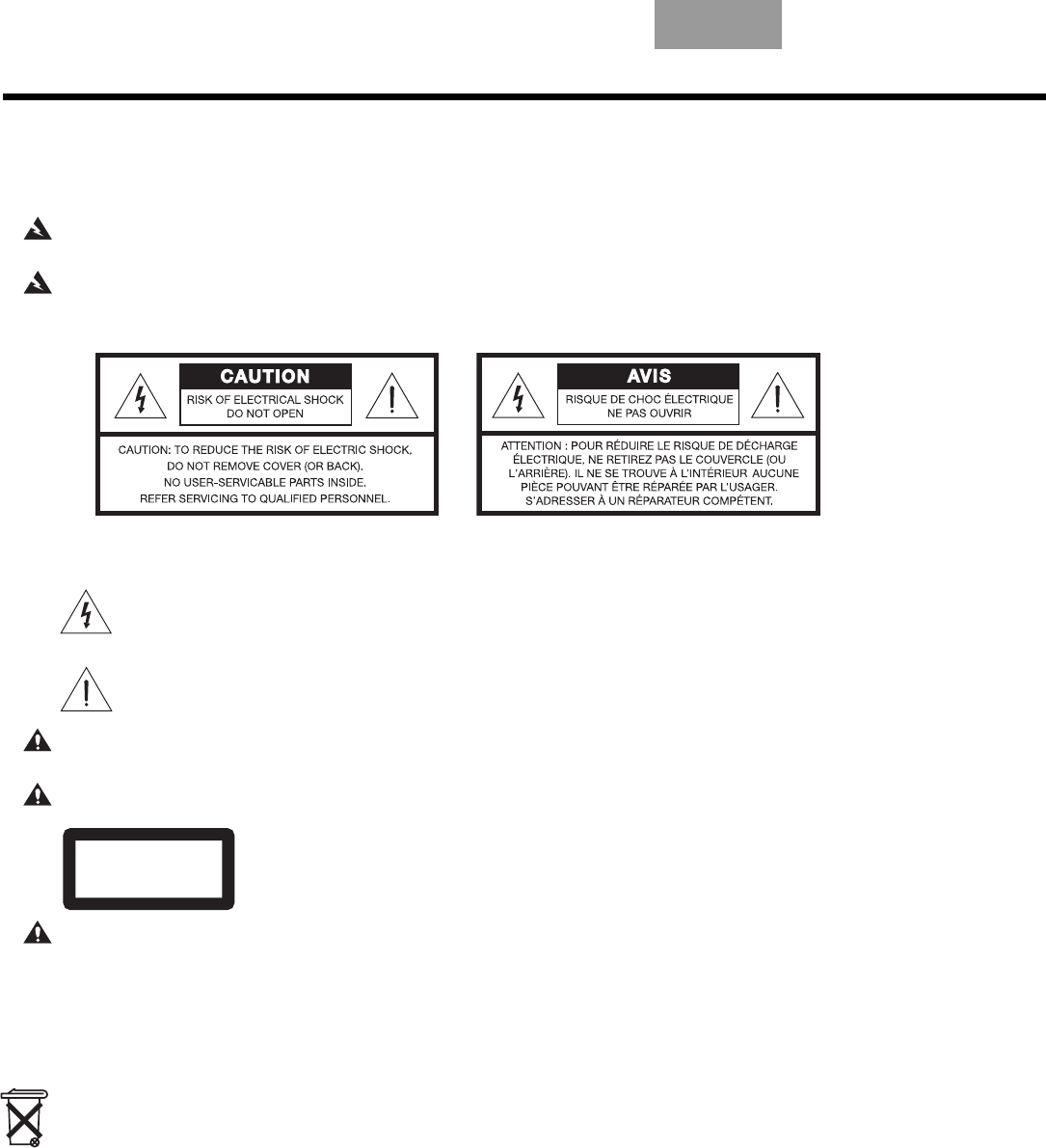 CAUTION

RISK OF ELECTRICAL SHOCK
DO NOT OPEN

CAUTION: TO REDUCE THE RISK OF ELECTRIC SHOCK, DO NOT REMOVE COVER (OR BACK). NO USER-SERVICABLE PARTS INSIDE. REFER SERVICING TO QUALIFIED PERSONNEL.

AVIS

RISQUE DE CHOC ÉLECTRIQUE
NE PAS OUVRIR

ATTENTION : POUR RÉDUIRE LE RISQUE DE DÉCHARGE ÉLECTRIQUE, NE RETIREZ PAS LE COUVERCLE (OU L'ARRIÈRE). IL NE SE TROUVE À L'INTÉRIEUR AUCUNE PIÈCE POUVANT ÊTRE RÉPARÉE PAR L'USAGER. S'ADRESSER À UN RÉPARATEUR COMPÉTENT.